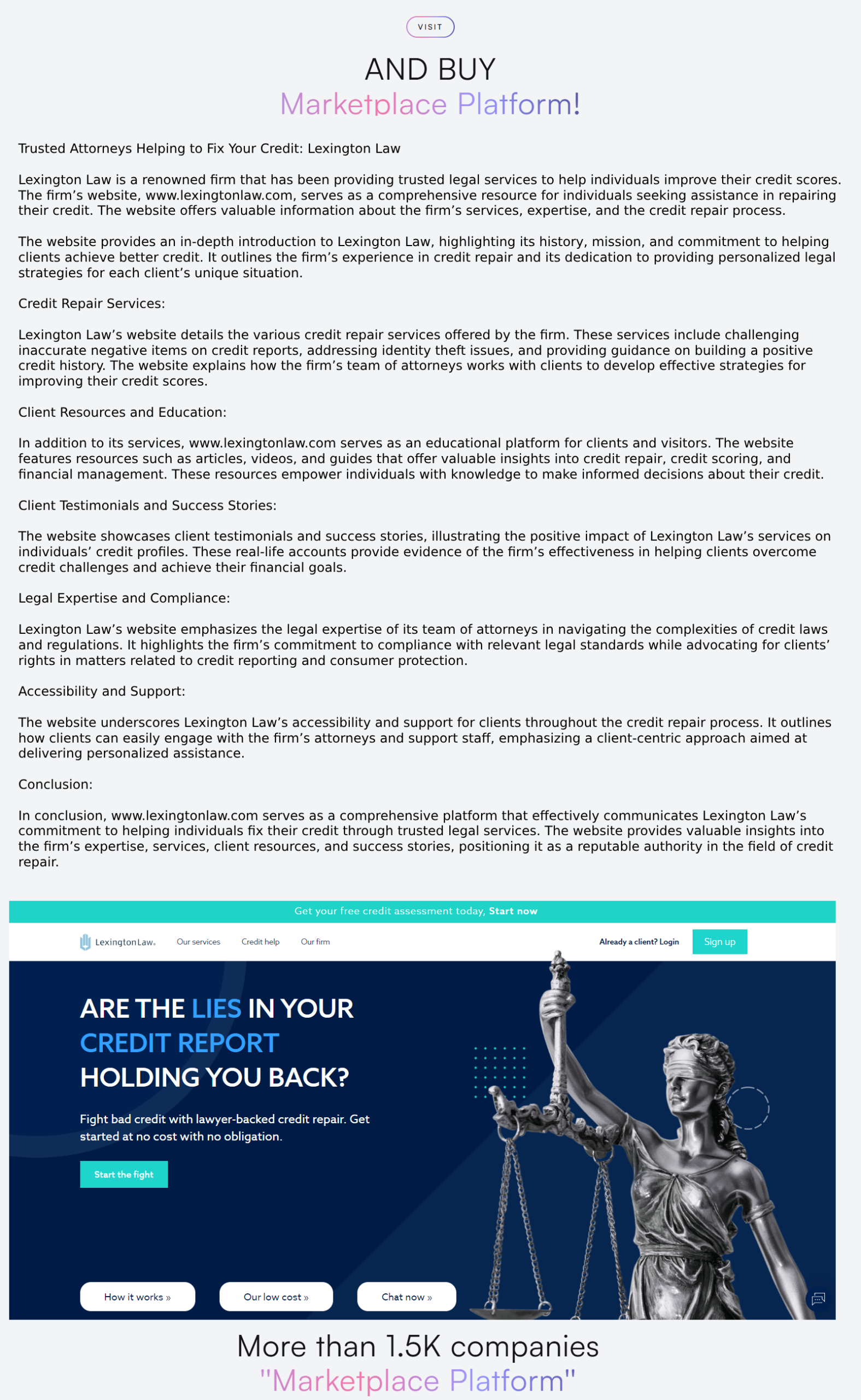 VISIT

AND BUY
Marketplace Platform!

Trusted Attorneys Helping to Fix Your Credit: Lexington Law

Lexington Law is a renowned firm that has been providing trusted legal services to help individuals improve their credit scores. The firm's website, www.lexingtonlaw.com, serves as a comprehensive resource for individuals seeking assistance in repairing their credit. The website offers valuable information about the firm's services, expertise, and the credit repair process.

The website provides an in-depth introduction to Lexington Law, highlighting its history, mission, and commitment to helping clients achieve better credit. It outlines the firm's experience in credit repair and its dedication to providing personalized legal strategies for each client's unique situation.

Credit Repair Services:

Lexington Law's website details the various credit repair services offered by the firm. These services include challenging inaccurate negative items on credit reports, addressing identity theft issues, and providing guidance on building a positive credit history. The website explains how the firm's team of attorneys works with clients to develop effective strategies for improving their credit scores.

Client Resources and Education:

In addition to its services, www.lexingtonlaw.com serves as an educational platform for clients and visitors. The website features resources such as articles, videos, and guides that offer valuable insights into credit repair, credit scoring, and financial management. These resources empower individuals with knowledge to make informed decisions about their credit.

Client Testimonials and Success Stories:

The website showcases client testimonials and success stories, illustrating the positive impact of Lexington Law's services on individuals' credit profiles. These real-life accounts provide evidence of the firm's effectiveness in helping clients overcome credit challenges and achieve their financial goals.

Legal Expertise and Compliance:

Lexington Law's website emphasizes the legal expertise of its team of attorneys in navigating the complexities of credit laws and regulations. It highlights the firm's commitment to compliance with relevant legal standards while advocating for clients' rights in matters related to credit reporting and consumer protection.

Accessibility and Support:

The website underscores Lexington Law's accessibility and support for clients throughout the credit repair process. It outlines how clients can easily engage with the firm's attorneys and support staff, emphasizing a client-centric approach aimed at delivering personalized assistance.

Conclusion:

In conclusion, www.lexingtonlaw.com serves as a comprehensive platform that effectively communicates Lexington Law's commitment to helping individuals fix their credit through trusted legal services. The website provides valuable insights into the firm's expertise, services, client resources, and success stories, positioning it as a reputable authority in the field of credit repair.

Get your free credit assessment today, Start now

LexingtonLaw. Our services Credit help Our firm Already a client? Login Sign up

ARE THE LIES IN YOUR CREDIT REPORT HOLDING YOU BACK?

Fight bad credit with lawyer-backed credit repair. Get started at no cost with no obligation.

Start the fight

How it works » Our low cost » Chat now »

More than 1.5K companies
"Marketplace Platform"